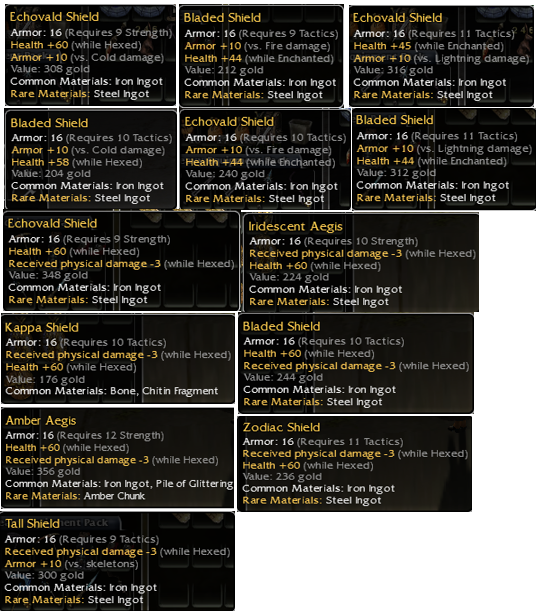 Echovald Shield
Armor: 16 (Requires 9 Strength)
Health +60 (while Hexed)
Armor +10 (vs. Cold damage)
Value: 308 gold
Common Materials: Iron Ingot
Rare Materials: Steel Ingot

Bladed Shield
Armor: 16 (Requires 9 Tactics)
Armor +10 (vs. Fire damage)
Health +44 (while Enchanted)
Value: 212 gold
Common Materials: Iron Ingot
Rare Materials: Steel Ingot

Echovald Shield
Armor: 16 (Requires 11 Tactics)
Health +45 (while Enchanted)
Armor +10 (vs. Lightning damage)
Value: 316 gold
Common Materials: Iron Ingot
Rare Materials: Steel Ingot

Bladed Shield
Armor: 16 (Requires 10 Tactics)
Armor +10 (vs. Cold damage)
Health +58 (while Hexed)
Value: 204 gold
Common Materials: Iron Ingot
Rare Materials: Steel Ingot

Echovald Shield
Armor: 16 (Requires 10 Tactics)
Armor +10 (vs. Fire damage)
Health +44 (while Enchanted)
Value: 240 gold
Common Materials: Iron Ingot
Rare Materials: Steel Ingot

Bladed Shield
Armor: 16 (Requires 11 Tactics)
Armor +10 (vs. Lightning damage)
Health +44 (while Enchanted)
Value: 312 gold
Common Materials: Iron Ingot
Rare Materials: Steel Ingot

Echovald Shield
Armor: 16 (Requires 9 Strength)
Health +60 (while Hexed)
Received physical damage -3 (while Hexed)
Value: 348 gold
Common Materials: Iron Ingot
Rare Materials: Steel Ingot

Iridescent Aegis
Armor: 16 (Requires 10 Strength)
Received physical damage -3 (while Hexed)
Health +60 (while Hexed)
Value: 224 gold
Common Materials: Iron Ingot
Rare Materials: Steel Ingot

Kappa Shield
Armor: 16 (Requires 10 Tactics)
Received physical damage -3 (while Hexed)
Health +60 (while Hexed)
Value: 176 gold
Common Materials: Bone, Chitin Fragment

Bladed Shield
Armor: 16 (Requires 10 Tactics)
Health +60 (while Hexed)
Received physical damage -3 (while Hexed)
Value: 244 gold
Common Materials: Iron Ingot
Rare Materials: Steel Ingot

Amber Aegis
Armor: 16 (Requires 12 Strength)
Health +60 (while Hexed)
Received physical damage -3 (while Hexed)
Value: 356 gold
Common Materials: Iron Ingot, Pile of Glittering
Rare Materials: Amber Chunk

Zodiac Shield
Armor: 16 (Requires 11 Tactics)
Received physical damage -3 (while Hexed)
Health +60 (while Hexed)
Value: 236 gold
Common Materials: Iron Ingot
Rare Materials: Steel Ingot

Tall Shield
Armor: 16 (Requires 9 Tactics)
Received physical damage -3 (while Hexed)
Armor +10 (vs. skeletons)
Value: 300 gold
Common Materials: Iron Ingot
Rare Materials: Steel Ingot